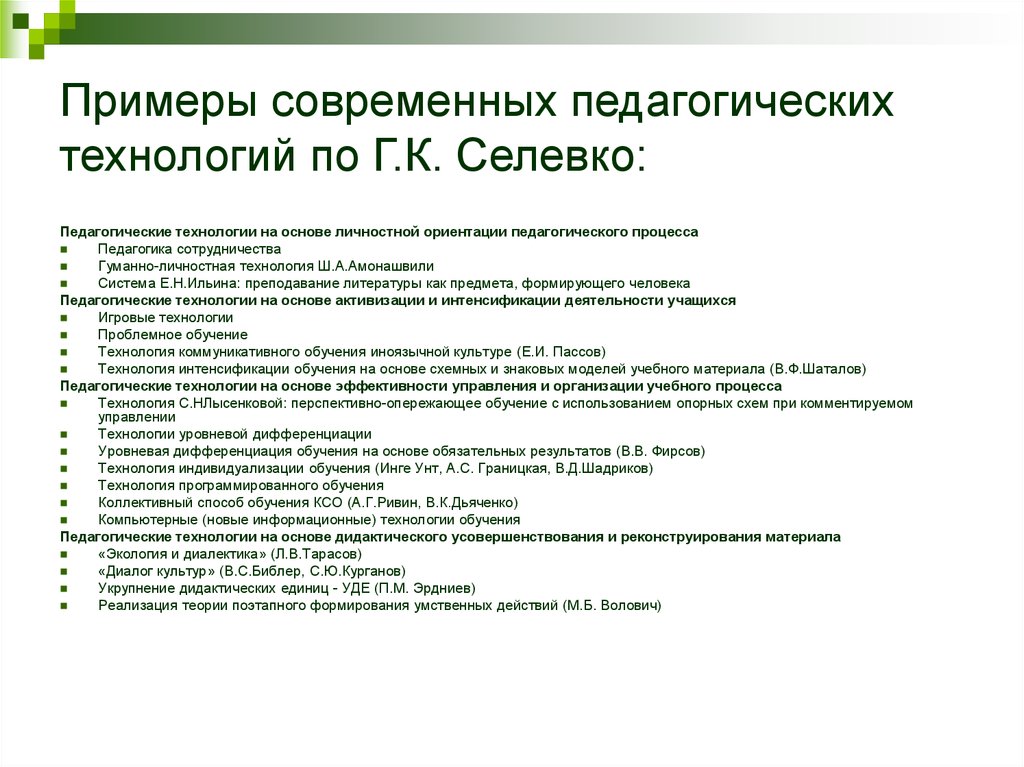 Примеры современных педагогических технологий по Г.К. Селевко:

Педагогические технологии на основе личностной ориентации педагогического процесса
- Педагогика сотрудничества
- Гуманно-личностная технология Ш.А.Амонашвили
- Система Е.Н.Ильина: преподавание литературы как предмета, формирующего человека

Педагогические технологии на основе активизации и интенсификации деятельности учащихся
- Игровые технологии
- Проблемное обучение
- Технология коммуникативного обучения иноязычной культуре (Е.И. Пассов)
- Технология интенсификации обучения на основе схемных и знаковых моделей учебного материала (В.Ф.Шаталов)

Педагогические технологии на основе эффективности управления и организации учебного процесса
- Технология С.НЛысенковой: перспективно-опережающее обучение с использованием опорных схем при комментируемом управлении
- Технологии уровневой дифференциации
- Уровневая дифференциация обучения на основе обязательных результатов (В.В. Фирсов)
- Технология индивидуализации обучения (Инге Унт, А.С. Границкая, В.Д.Шадриков)
- Технология программированного обучения
- Коллективный способ обучения КСО (А.Г.Ривин, В.К.Дьяченко)
- Компьютерные (новые информационные) технологии обучения

Педагогические технологии на основе дидактического усовершенствования и реконструирования материала
- «Экология и диалектика» (Л.В.Тарасов)
- «Диалог культур» (В.С.Библер, С.Ю.Курганов)
- Укрупнение дидактических единиц - УДЕ (П.М. Эрдниев)
- Реализация теории поэтапного формирования умственных действий (М.Б. Волович)